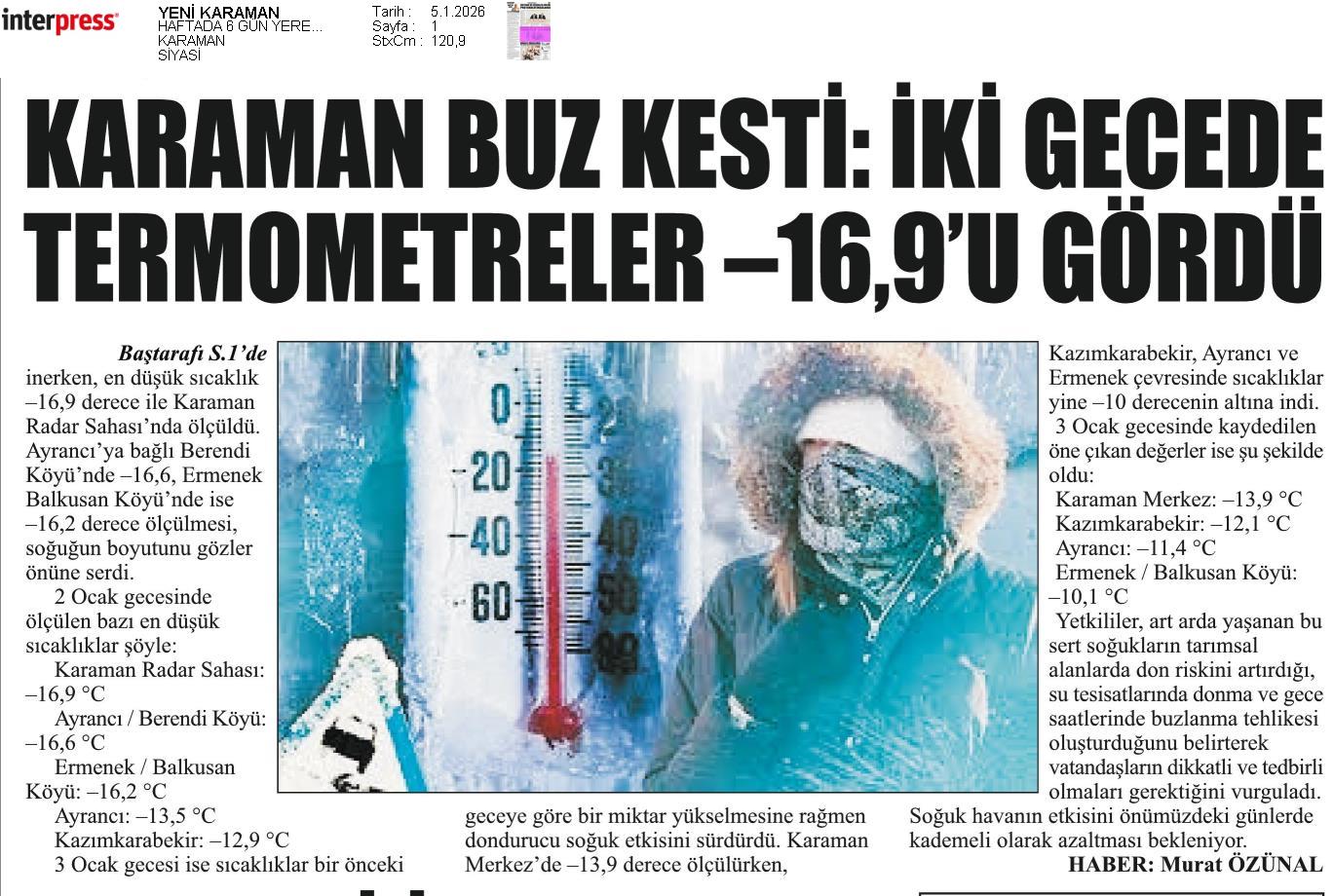 interpress

YENİ KARAMAN
HAFTADA 6 GÜN YERE...
KARAMAN
SİYASİ

Tarih : 5.1.2026
Sayfa : 1
StxCm : 120,9

KARAMAN BUZ KESTİ: İKİ GECEDE TERMOMETRELER –16,9'U GÖRDÜ

Baştarafı S.1'de inerken, en düşük sıcaklık –16,9 derece ile Karaman Radar Sahası'nda ölçüldü. Ayrancı'ya bağlı Berendi Köyü'nde –16,6, Ermenek Balkusan Köyü'nde ise –16,2 derece ölçülmesi, soğuğun boyutunu gözler önüne serdi.

2 Ocak gecesinde ölçülen bazı en düşük sıcaklıklar şöyle:

Karaman Radar Sahası: –16,9 °C

Ayrancı / Berendi Köyü: –16,6 °C

Ermenek / Balkusan Köyü: –16,2 °C

Ayrancı: –13,5 °C

Kazımkarabekir: –12,9 °C

3 Ocak gecesi ise sıcaklıklar bir önceki geceye göre bir miktar yükselmesine rağmen dondurucu soğuk etkisini sürdürdü. Karaman Merkez'de –13,9 derece ölçülürken, Kazımkarabekir, Ayrancı ve Ermenek çevresinde sıcaklıklar yine –10 derecenin altına indi.

3 Ocak gecesinde kaydedilen öne çıkan değerler ise şu şekilde oldu:

Karaman Merkez: –13,9 °C

Kazımkarabekir: –12,1 °C

Ayrancı: –11,4 °C

Ermenek / Balkusan Köyü: –10,1 °C

Yetkililer, art arda yaşanan bu sert soğukların tarımsal alanlarda don riskini artırdığı, su tesisatlarında donma ve gece saatlerinde buzlanma tehlikesi oluşturduğunu belirterek vatandaşların dikkatli ve tedbirli olmaları gerektiğini vurguladı. Soğuk havanın etkisini önümüzdeki günlerde kademeli olarak azaltması bekleniyor.

HABER: Murat ÖZÜNAL